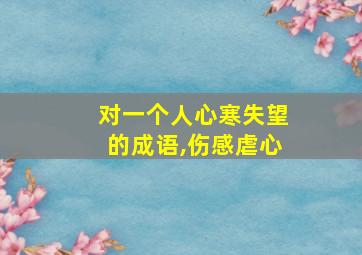 对一个人心寒失望的成语,伤感虐心